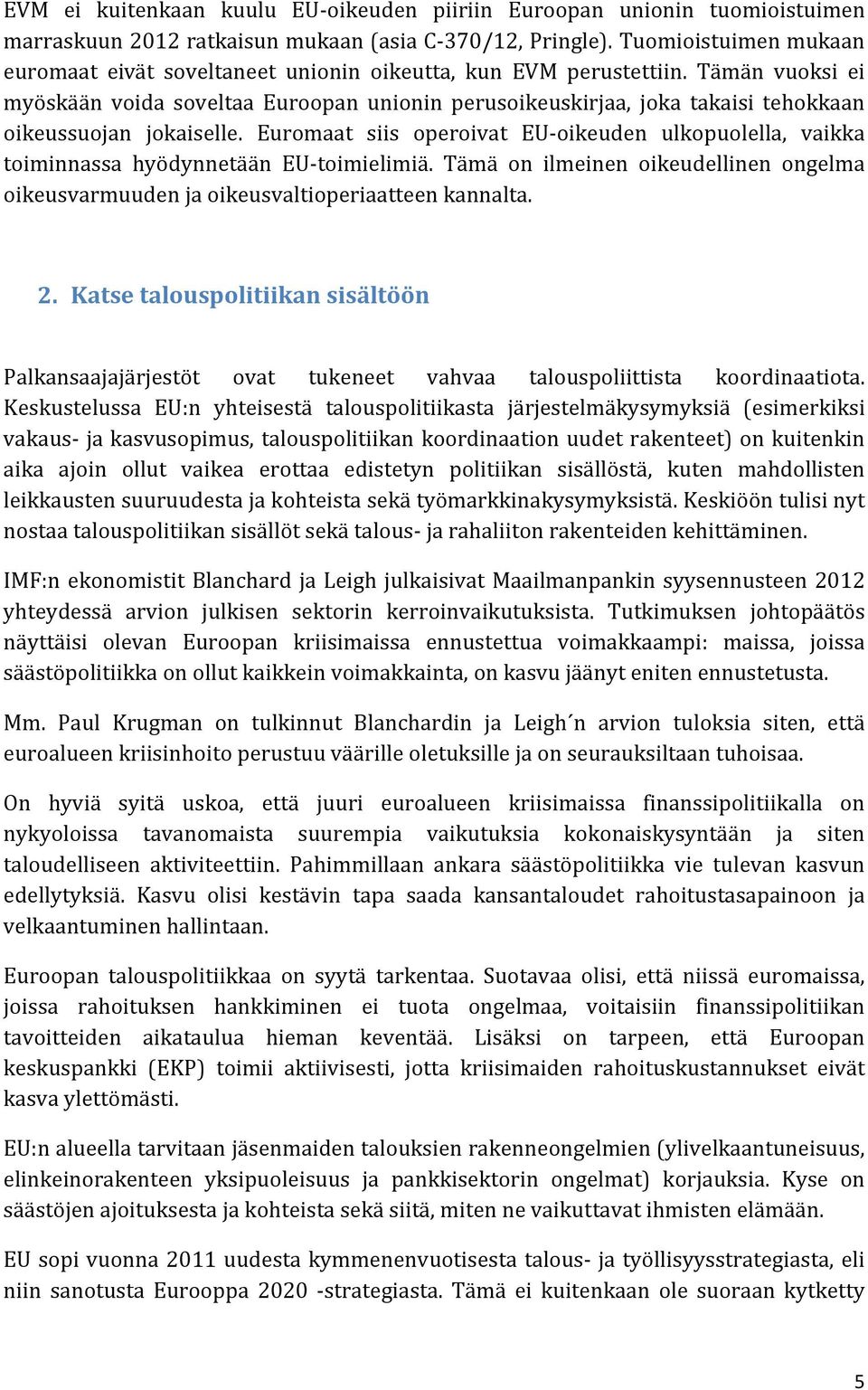 EVM ei kuitenkaan kuulu EU-oikeuden piiriin Euroopan unionin tuomioistuimen marraskuun 2012 ratkaisun mukaan (asia C-370/12, Pringle). Tuomioistuimen mukaan euromaat eivät soveltaneet unionin oikeutta, kun EVM perustettiin. Tämän vuoksi ei myöskään voida soveltaa Euroopan unionin perusoikeuskirjaa, joka takaisi tehokkaan oikeussuojan jokaiselle. Euromaat siis operoivat EU-oikeuden ulkopuolella, vaikka toiminnassa hyödynnetään EU-toimielimiä. Tämä on ilmeinen oikeudellinen ongelma oikeusvarmuuden ja oikeusvaltioperiaatteen kannalta.

2. Katse talouspolitiikan sisältöön

Palkansaajajärjestöt ovat tukeneet vahvaa talouspoliittista koordinaatiota. Keskustelussa EU:n yhteisestä talouspolitiikasta järjestelmäkysymyksiä (esimerkiksi vakaus- ja kasvusopimus, talouspolitiikan koordinaation uudet rakenteet) on kuitenkin aika ajoin ollut vaikea erottaa edistetyn politiikan sisällöstä, kuten mahdollisten leikkausten suuruudesta ja kohteista sekä työmarkkinakysymyksistä. Keskiöön tulisi nyt nostaa talouspolitiikan sisällöt sekä talous- ja rahaliiton rakenteiden kehittäminen.

IMF:n ekonomistit Blanchard ja Leigh julkaisivat Maailmanpankin syysennusteen 2012 yhteydessä arvion julkisen sektorin kerroinvaikutuksista. Tutkimuksen johtopäätös näyttäisi olevan Euroopan kriisimaissa ennustettua voimakkaampi: maissa, joissa säästöpolitiikka on ollut kaikkein voimakkainta, on kasvu jäänyt eniten ennustetusta.

Mm. Paul Krugman on tulkinnut Blanchardin ja Leigh´n arvion tuloksia siten, että euroalueen kriisinhoito perustuu väärille oletuksille ja on seurauksiltaan tuhoisaa.

On hyviä syitä uskoa, että juuri euroalueen kriisimaissa finanssipolitiikalla on nykyoloissa tavanomaista suurempia vaikutuksia kokonaiskysyntään ja siten taloudelliseen aktiviteettiin. Pahimmillaan ankara säästöpolitiikka vie tulevan kasvun edellytyksiä. Kasvu olisi kestävin tapa saada kansantaloudet rahoitustasapainoon ja velkaantuminen hallintaan.

Euroopan talouspolitiikkaa on syytä tarkentaa. Suotavaa olisi, että niissä euromaissa, joissa rahoituksen hankkiminen ei tuota ongelmaa, voitaisiin finanssipolitiikan tavoitteiden aikataulua hieman keventää. Lisäksi on tarpeen, että Euroopan keskuspankki (EKP) toimii aktiivisesti, jotta kriisimaiden rahoituskustannukset eivät kasva ylettömästi.

EU:n alueella tarvitaan jäsenmaiden talouksien rakenneongelmien (ylivelkaantuneisuus, elinkeinorakenteen yksipuoleisuus ja pankkisektorin ongelmat) korjauksia. Kyse on säästöjen ajoituksesta ja kohteista sekä siitä, miten ne vaikuttavat ihmisten elämään.

EU sopi vuonna 2011 uudesta kymmenenvuotisesta talous- ja työllisyysstrategiasta, eli niin sanotusta Eurooppa 2020 -strategiasta. Tämä ei kuitenkaan ole suoraan kytketty

5